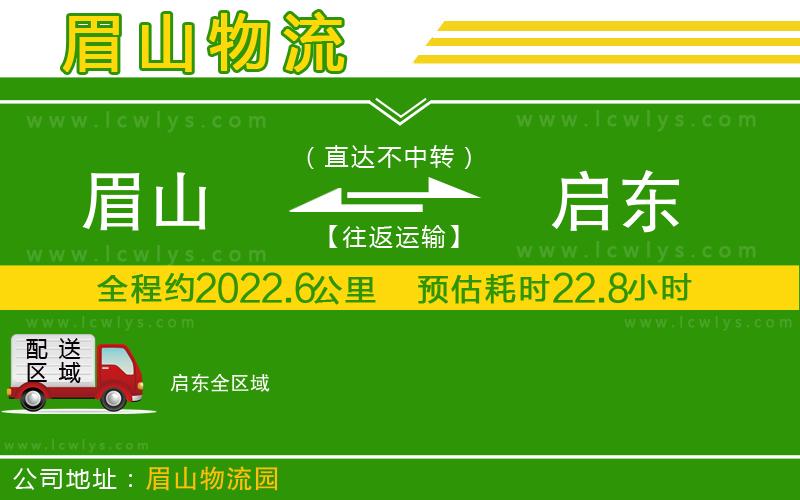 眉山物流

www.lcwlys.com www.lcwlys.com

（直达不中转）

眉山 启东

【往返运输】

www.lcwlys.com www.lcwlys.com

全程约2022.6公里 预估耗时22.8小时

www.lcwlys.com www.lcwlys.com

配送区域

启东全区域

www.lcwlys.com

公司地址：眉山物流园